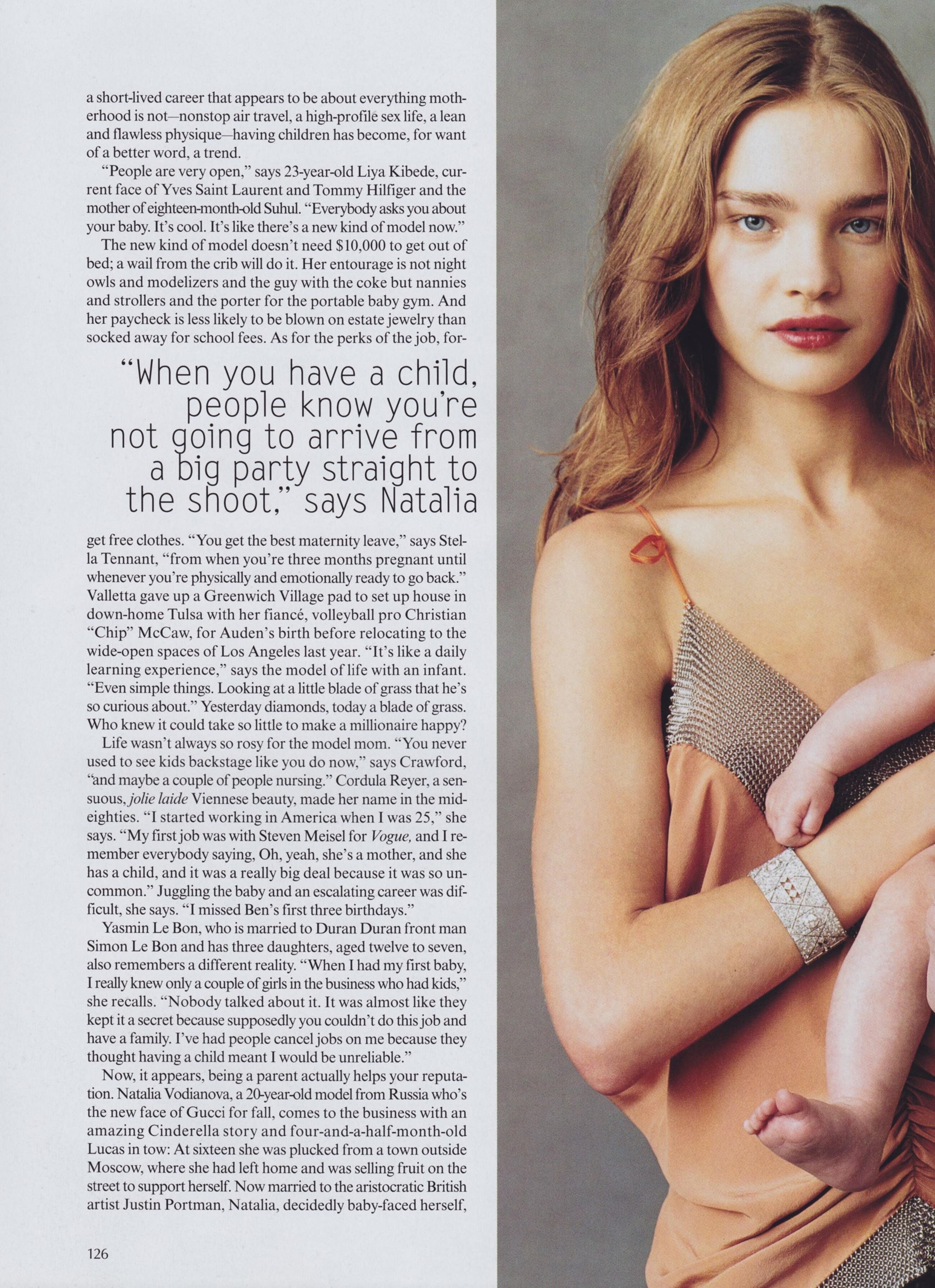 a short-lived career that appears to be about everything motherhood is not—nonstop air travel, a high-profile sex life, a lean and flawless physique—having children has become, for want of a better word, a trend.

"People are very open," says 23-year-old Liya Kibede, current face of Yves Saint Laurent and Tommy Hilfiger and the mother of eighteen-month-old Suhul. "Everybody asks you about your baby. It's cool. It's like there's a new kind of model now."

The new kind of model doesn't need $10,000 to get out of bed; a wail from the crib will do it. Her entourage is not night owls and modelizers and the guy with the coke but nannies and strollers and the porter for the portable baby gym. And her paycheck is less likely to be blown on estate jewelry than socked away for school fees. As for the perks of the job, for-

"When you have a child, people know you're not going to arrive from a big party straight to the shoot," says Natalia

get free clothes. "You get the best maternity leave," says Stella Tennant, "from when you're three months pregnant until whenever you're physically and emotionally ready to go back." Valletta gave up a Greenwich Village pad to set up house in down-home Tulsa with her fiancé, volleyball pro Christian "Chip" McCaw, for Auden's birth before relocating to the wide-open spaces of Los Angeles last year. "It's like a daily learning experience," says the model of life with an infant. "Even simple things. Looking at a little blade of grass that he's so curious about." Yesterday diamonds, today a blade of grass. Who knew it could take so little to make a millionaire happy?

Life wasn't always so rosy for the model mom. "You never used to see kids backstage like you do now," says Crawford, "and maybe a couple of people nursing." Cordula Reyer, a sensuous, jolie laide Viennese beauty, made her name in the mid-eighties. "I started working in America when I was 25," she says. "My first job was with Steven Meisel for Vogue, and I remember everybody saying, Oh, yeah, she's a mother, and she has a child, and it was a really big deal because it was so uncommon." Juggling the baby and an escalating career was difficult, she says. "I missed Ben's first three birthdays."

Yasmin Le Bon, who is married to Duran Duran front man Simon Le Bon and has three daughters, aged twelve to seven, also remembers a different reality. "When I had my first baby, I really knew only a couple of girls in the business who had kids," she recalls. "Nobody talked about it. It was almost like they kept it a secret because supposedly you couldn't do this job and have a family. I've had people cancel jobs on me because they thought having a child meant I would be unreliable."

Now, it appears, being a parent actually helps your reputation. Natalia Vodianova, a 20-year-old model from Russia who's the new face of Gucci for fall, comes to the business with an amazing Cinderella story and four-and-a-half-month-old Lucas in tow: At sixteen she was plucked from a town outside Moscow, where she had left home and was selling fruit on the street to support herself. Now married to the aristocratic British artist Justin Portman, Natalia, decidedly baby-faced herself,

126